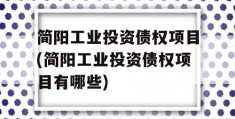 简阳工业投资债权项目(简阳工业投资债权项目有哪些)